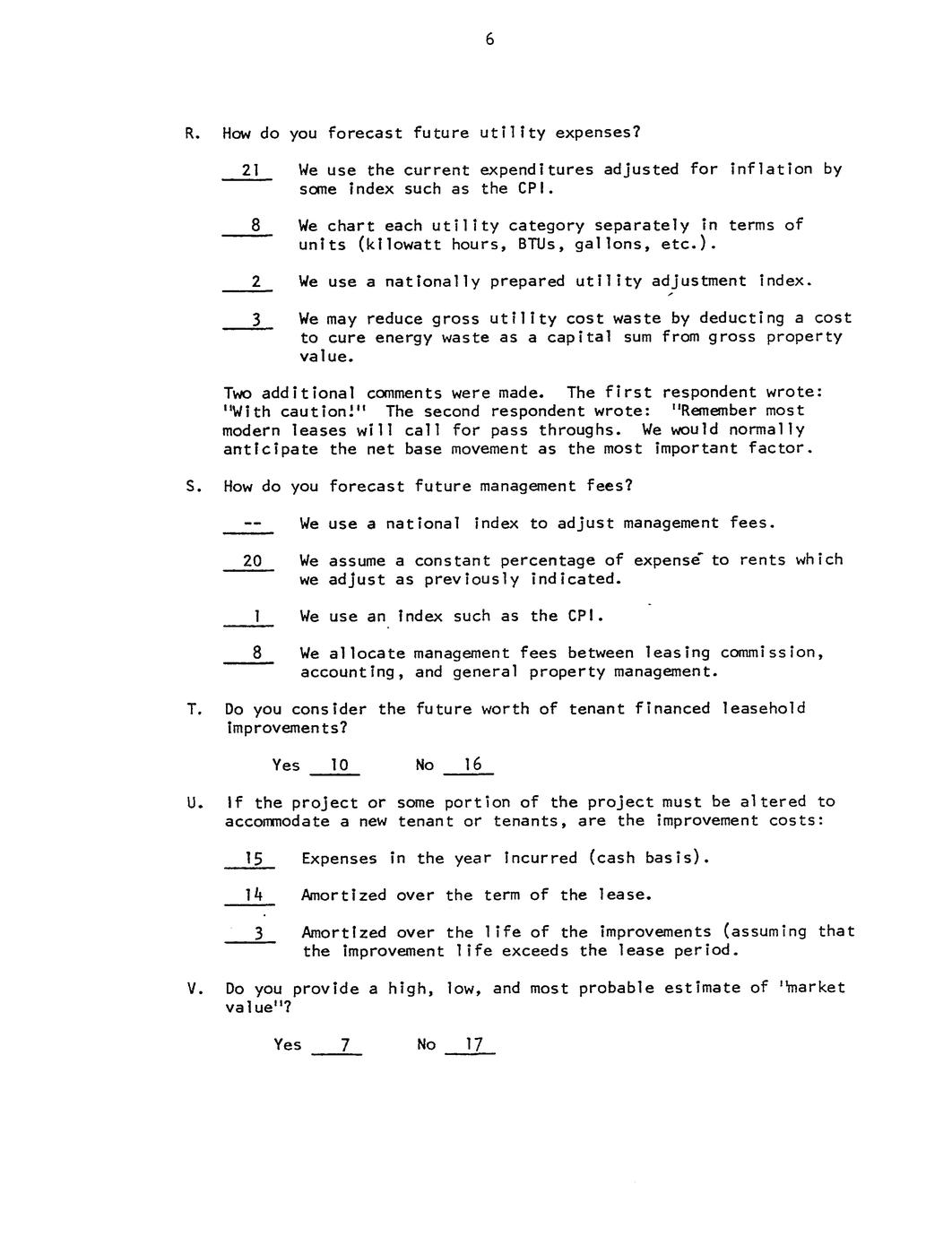 6

R. How do you forecast future utility expenses?

21 We use the current expenditures adjusted for inflation by some index such as the CPI.

8 We chart each utility category separately in terms of units (kilowatt hours, BTUs, gallons, etc.).

2 We use a nationally prepared utility adjustment index.

3 We may reduce gross utility cost waste by deducting a cost to cure energy waste as a capital sum from gross property value.

Two additional comments were made. The first respondent wrote: "With caution!" The second respondent wrote: "Remember most modern leases will call for pass throughs. We would normally anticipate the net base movement as the most important factor.

S. How do you forecast future management fees?

-- We use a national index to adjust management fees.

20 We assume a constant percentage of expense to rents which we adjust as previously indicated.

1 We use an index such as the CPI.

8 We allocate management fees between leasing commission, accounting, and general property management.

T. Do you consider the future worth of tenant financed leasehold improvements?

Yes 10 No 16

U. If the project or some portion of the project must be altered to accommodate a new tenant or tenants, are the improvement costs:

15 Expenses in the year incurred (cash basis).

14 Amortized over the term of the lease.

3 Amortized over the life of the improvements (assuming that the improvement life exceeds the lease period.

V. Do you provide a high, low, and most probable estimate of "market value"?

Yes 7 No 17